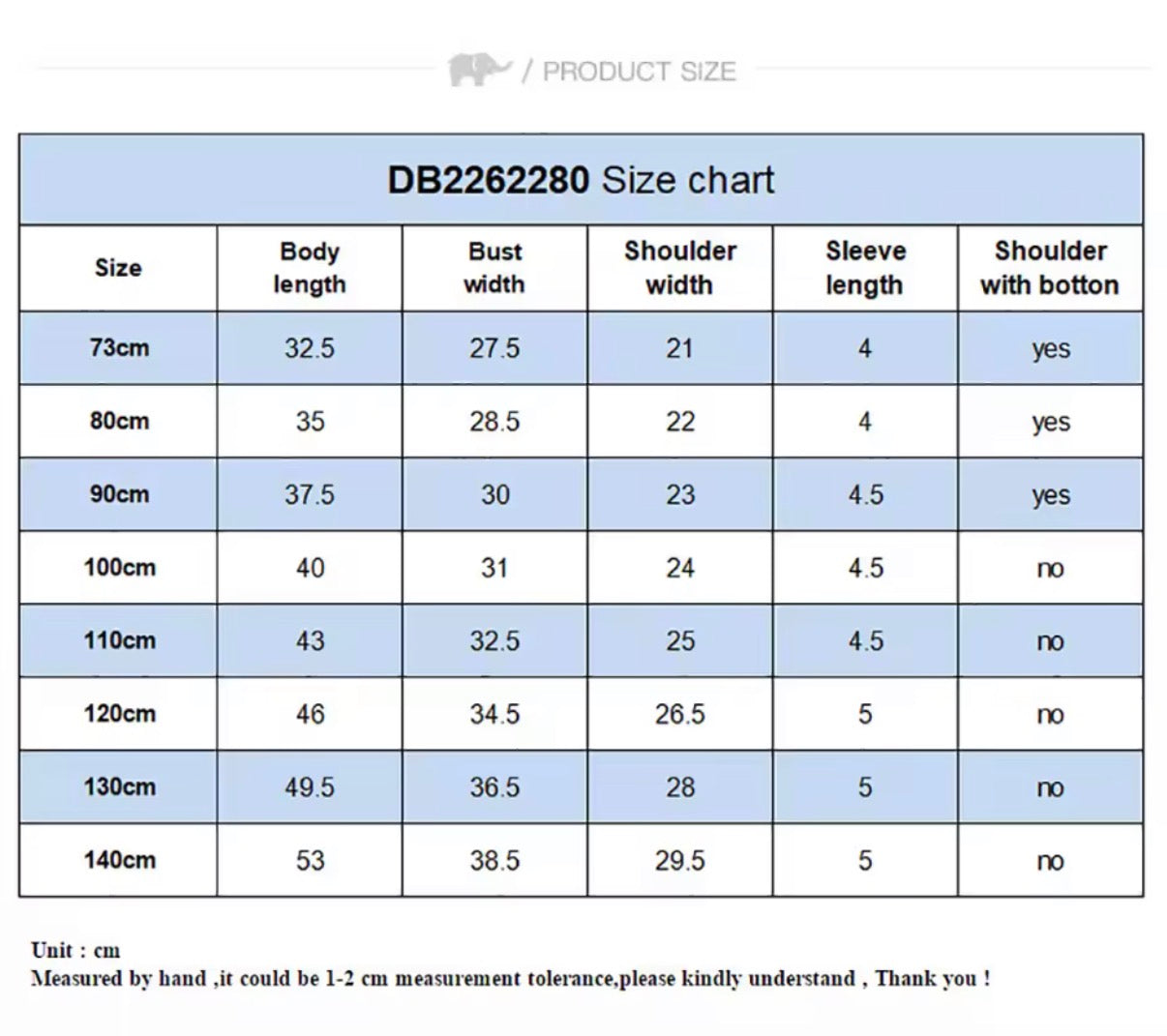 / PRODUCT SIZE

DB2262280 Size chart

| Size | Body length | Bust width | Shoulder width | Sleeve length | Shoulder with botton |
|---|---|---|---|---|---|
| 73cm | 32.5 | 27.5 | 21 | 4 | yes |
| 80cm | 35 | 28.5 | 22 | 4 | yes |
| 90cm | 37.5 | 30 | 23 | 4.5 | yes |
| 100cm | 40 | 31 | 24 | 4.5 | no |
| 110cm | 43 | 32.5 | 25 | 4.5 | no |
| 120cm | 46 | 34.5 | 26.5 | 5 | no |
| 130cm | 49.5 | 36.5 | 28 | 5 | no |
| 140cm | 53 | 38.5 | 29.5 | 5 | no |

Unit : cm
Measured by hand ,it could be 1-2 cm measurement tolerance,please kindly understand , Thank you !